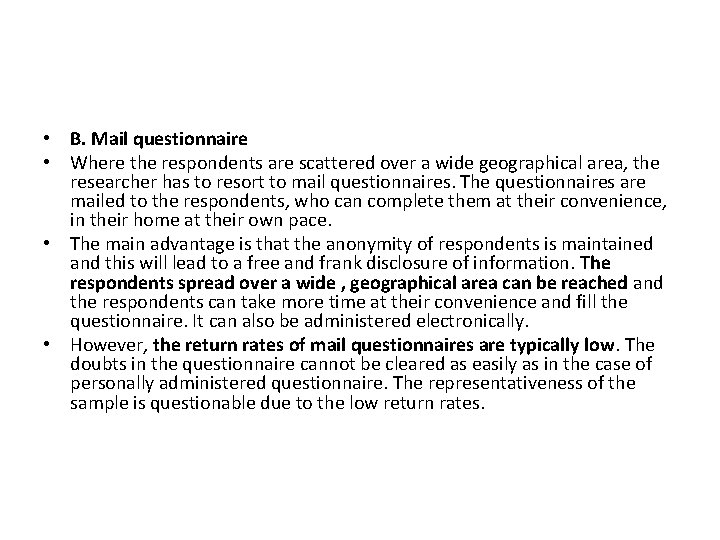 • B. Mail questionnaire

• Where the respondents are scattered over a wide geographical area, the researcher has to resort to mail questionnaires. The questionnaires are mailed to the respondents, who can complete them at their convenience, in their home at their own pace.

• The main advantage is that the anonymity of respondents is maintained and this will lead to a free and frank disclosure of information. The respondents spread over a wide , geographical area can be reached and the respondents can take more time at their convenience and fill the questionnaire. It can also be administered electronically.

• However, the return rates of mail questionnaires are typically low. The doubts in the questionnaire cannot be cleared as easily as in the case of personally administered questionnaire. The representativeness of the sample is questionable due to the low return rates.